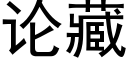 论藏